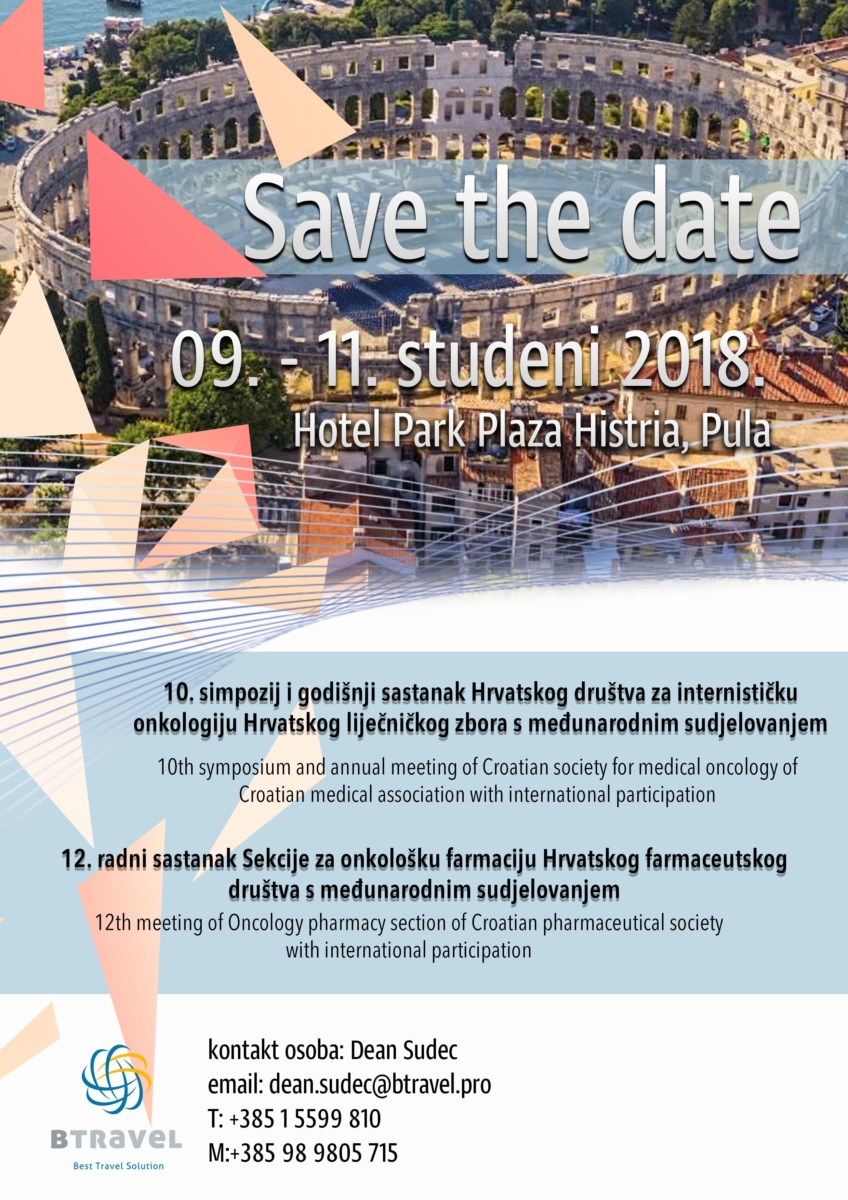 Save the date

09. - 11. studeni 2018.

Hotel Park Plaza Histria, Pula

10. simpozij i godišnji sastanak Hrvatskog društva za internističku onkologiju Hrvatskog liječničkog zbora s međunarodnim sudjelovanjem

10th symposium and annual meeting of Croatian society for medical oncology of Croatian medical association with international participation

12. radni sastanak Sekcije za onkološku farmaciju Hrvatskog farmaceutskog društva s međunarodnim sudjelovanjem

12th meeting of Oncology pharmacy section of Croatian pharmaceutical society with international participation

BTRAVEL
Best Travel Solution

kontakt osoba: Dean Sudec
email: dean.sudec@btravel.pro
T: +385 1 5599 810
M:+385 98 9805 715